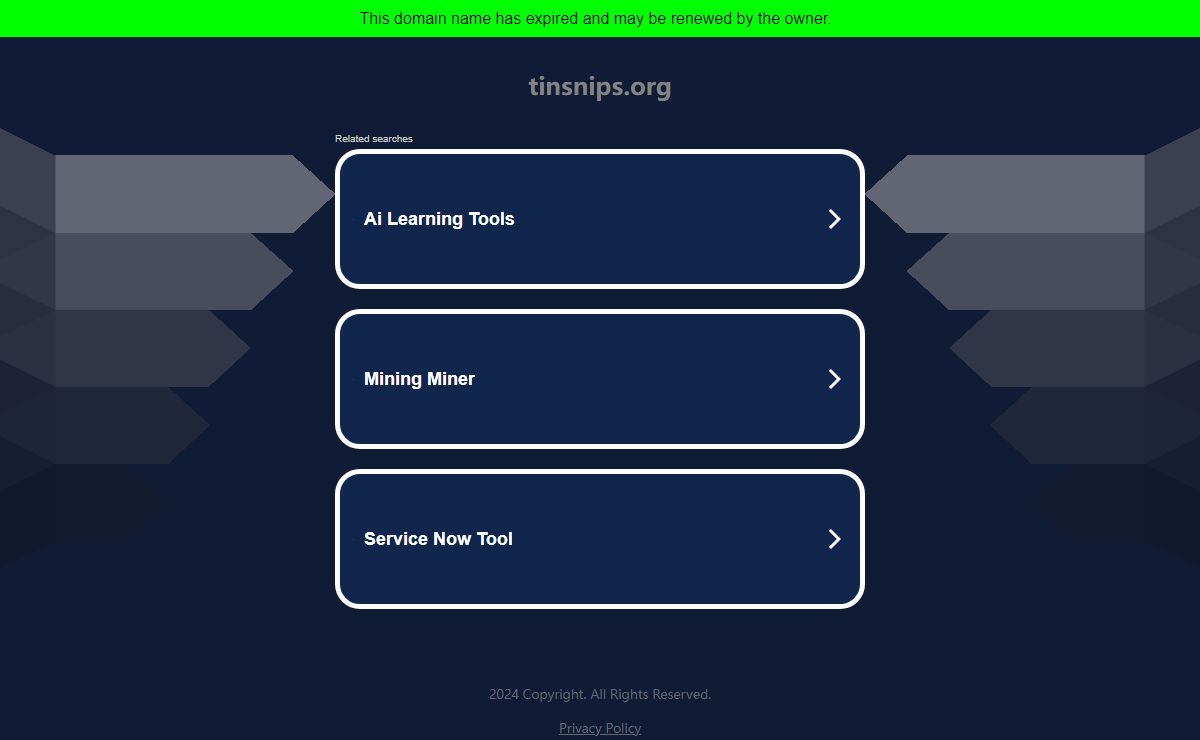 This domain name has expired and may be renewed by the owner.

tinsnips.org

Related searches

Ai Learning Tools

Mining Miner

Service Now Tool

2024 Copyright. All Rights Reserved.

Privacy Policy